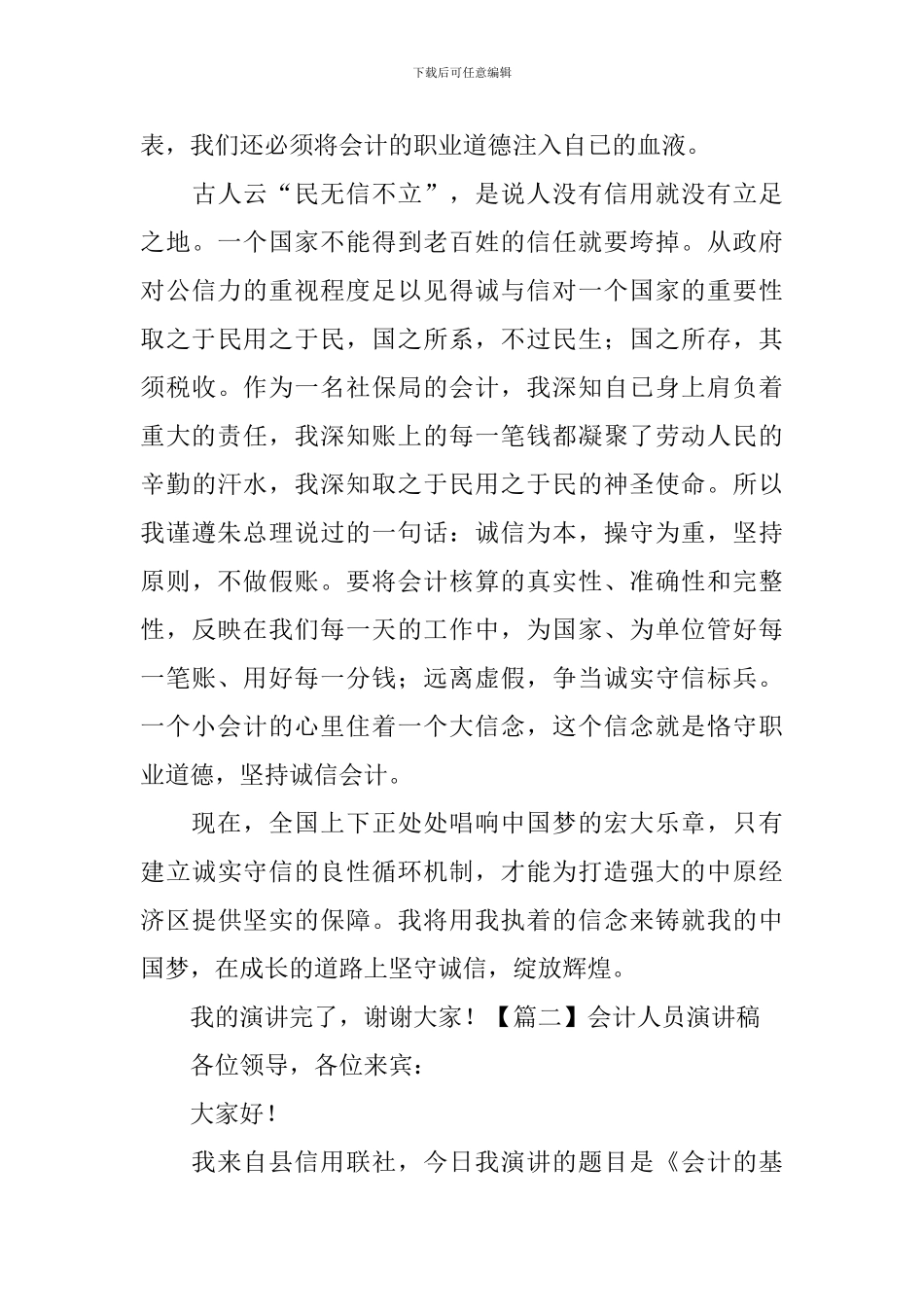 下载后可任意编辑

表，我们还必须将会计的职业道德注入自己的血液。

古人云“民无信不立”，是说人没有信用就没有立足之地。一个国家不能得到老百姓的信任就要垮掉。从政府对公信力的重视程度足以见得诚与信对一个国家的重要性取之于民用之于民，国之所系，不过民生；国之所存，其须税收。作为一名社保局的会计，我深知自己身上肩负着重大的责任，我深知账上的每一笔钱都凝聚了劳动人民的辛勤的汗水，我深知取之于民用之于民的神圣使命。所以我谨遵朱总理说过的一句话：诚信为本，操守为重，坚持原则，不做假账。要将会计核算的真实性、准确性和完整性，反映在我们每一天的工作中，为国家、为单位管好每一笔账、用好每一分钱；远离虚假，争当诚实守信标兵。一个小会计的心里住着一个大信念，这个信念就是恪守职业道德，坚持诚信会计。

现在，全国上下正处处唱响中国梦的宏大乐章，只有建立诚实守信的良性循环机制，才能为打造强大的中原经济区提供坚实的保障。我将用我执着的信念来铸就我的中国梦，在成长的道路上坚守诚信，绽放辉煌。

我的演讲完了，谢谢大家！【篇二】会计人员演讲稿

各位领导，各位来宾：

大家好！

我来自县信用联社，今日我演讲的题目是《会计的基